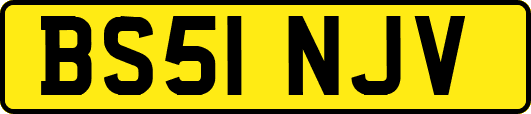 BS51 NJV